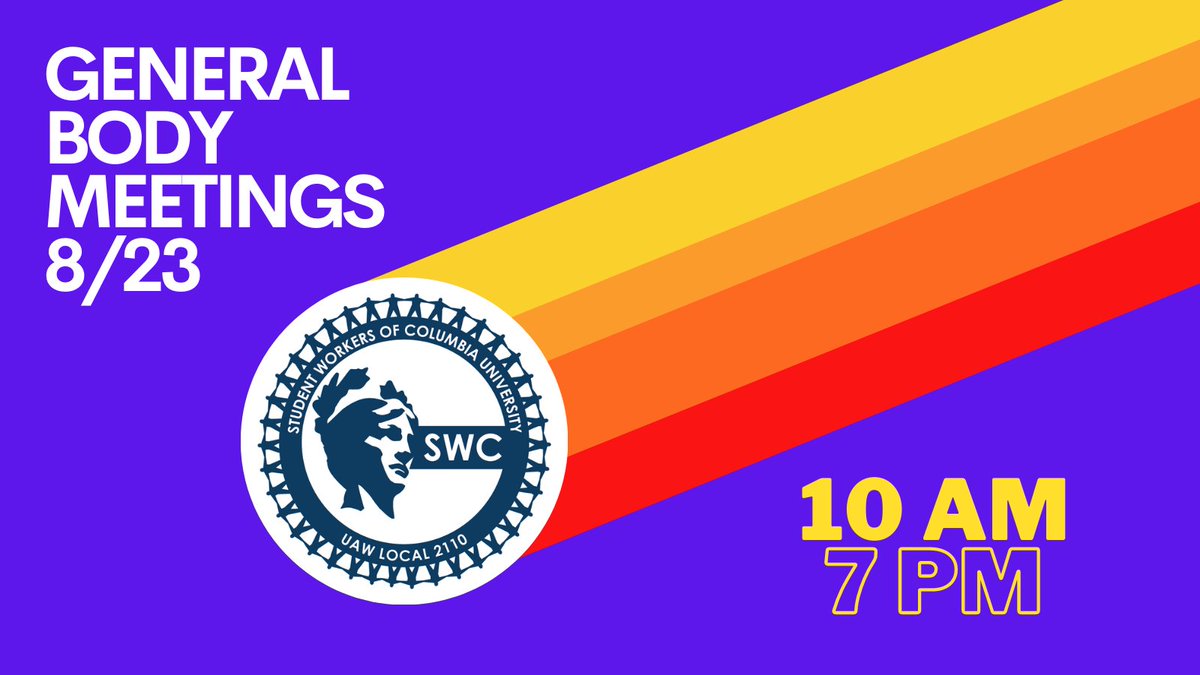 GENERAL BODY MEETINGS 8/23

STUDENT WORKERS OF COLUMBIA UNIVERSITY
SWC
UAW LOCAL 2110

10 AM
7 PM